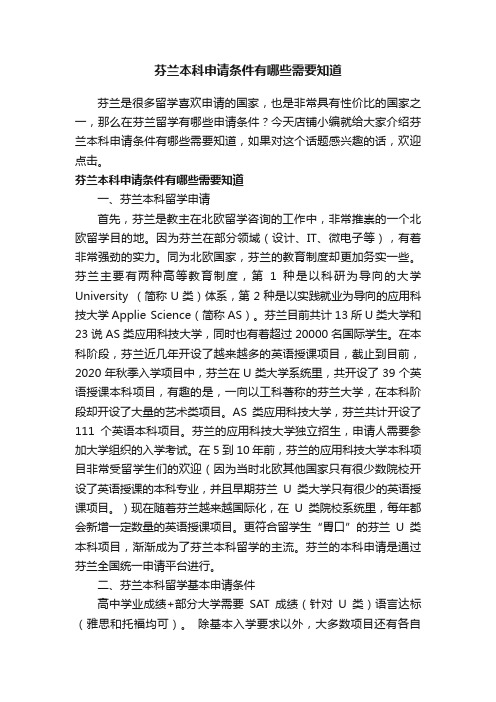 芬兰本科申请条件有哪些需要知道

芬兰是很多留学喜欢申请的国家，也是非常具有性价比的国家之一，那么在芬兰留学有哪些申请条件？今天店铺小编就给大家介绍芬兰本科申请条件有哪些需要知道，如果对这个话题感兴趣的话，欢迎点击。

芬兰本科申请条件有哪些需要知道

一、芬兰本科留学申请

首先，芬兰是教主在北欧留学咨询的工作中，非常推崇的一个北欧留学目的地。因为芬兰在部分领域（设计、IT、微电子等），有着非常强劲的实力。同为北欧国家，芬兰的教育制度却更加务实一些。芬兰主要有两种高等教育制度，第 1 种是以科研为导向的大学 University （简称 U 类）体系，第 2 种是以实践就业为导向的应用科技大学 Applie Science（简称 AS）。芬兰目前共计 13 所 U 类大学和 23 说 AS 类应用科技大学，同时也有着超过 20000 名国际学生。在本科阶段，芬兰近几年开设了越来越多的英语授课项目，截止到目前，2020 年秋季入学项目中，芬兰在 U 类大学系统里，共开设了 39 个英语授课本科项目，有趣的是，一向以工科著称的芬兰大学，在本科阶段却开设了大量的艺术类项目。AS 类应用科技大学，芬兰共计开设了 111 个英语本科项目。芬兰的应用科技大学独立招生，申请人需要参加大学组织的入学考试。在 5 到 10 年前，芬兰的应用科技大学本科项目非常受留学生们的欢迎（因为当时北欧其他国家只有很少数院校开设了英语授课的本科专业，并且早期芬兰 U 类大学只有很少的英语授课项目。）现在随着芬兰越来越国际化，在 U 类院校系统里，每年都会新增一定数量的英语授课项目。更符合留学生“胃口”的芬兰 U 类本科项目，渐渐成为了芬兰本科留学的主流。芬兰的本科申请是通过芬兰全国统一申请平台进行。

二、芬兰本科留学基本申请条件

高中学业成绩+部分大学需要 SAT 成绩（针对 U 类）语言达标（雅思和托福均可）。 除基本入学要求以外，大多数项目还有各自